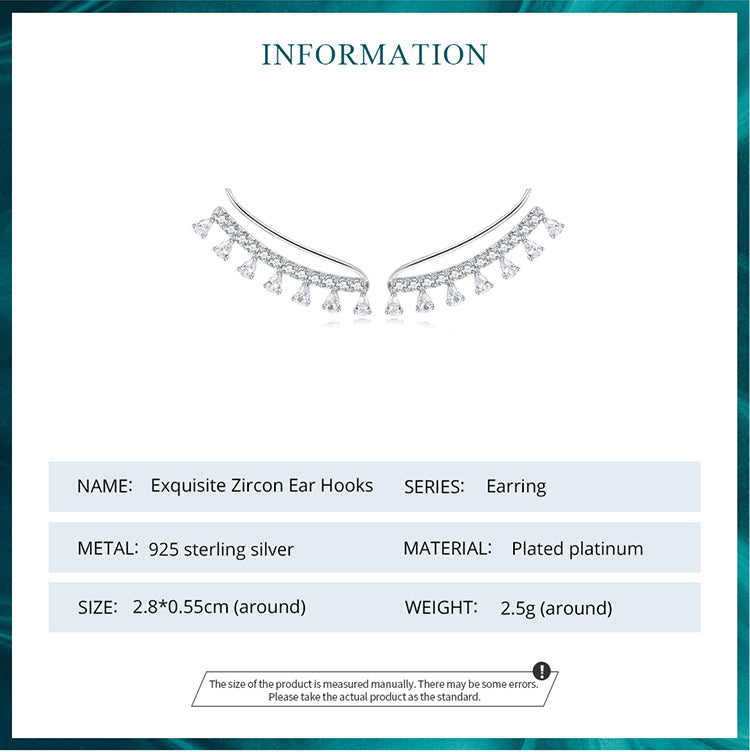 INFORMATION

NAME: Exquisite Zircon Ear Hooks
SERIES: Earring

METAL: 925 sterling silver
MATERIAL: Plated platinum

SIZE: 2.8*0.55cm (around)
WEIGHT: 2.5g (around)

The size of the product is measured manually. There may be some errors. Please take the actual product as the standard.